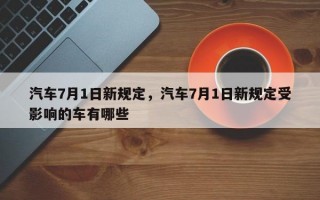 汽车7月1日新规定，汽车7月1日新规定受影响的车有哪些